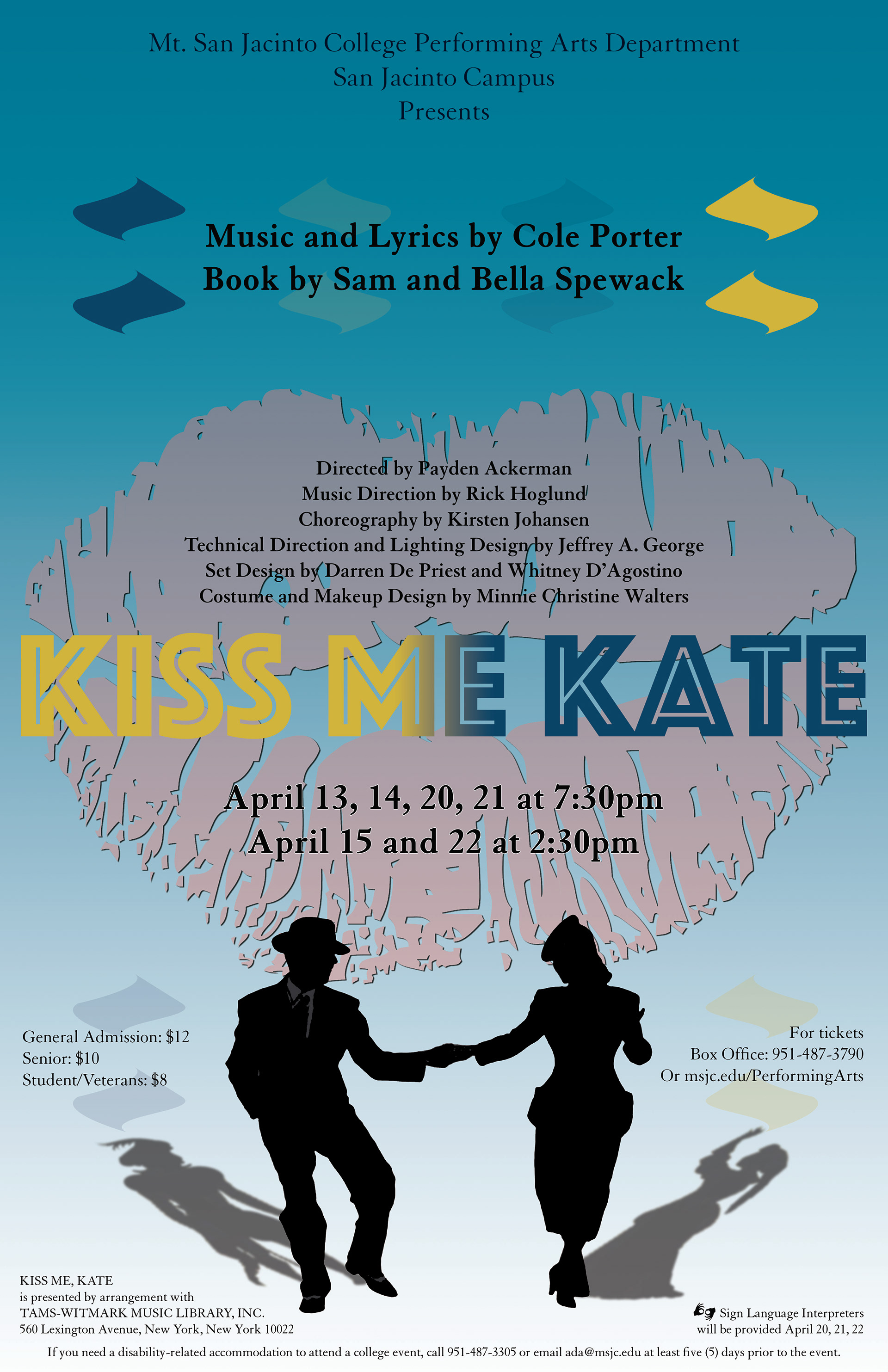 Mt. San Jacinto College Performing Arts Department
San Jacinto Campus
Presents

Music and Lyrics by Cole Porter
Book by Sam and Bella Spewack

Directed by Payden Ackerman
Music Direction by Rick Hoglund
Choreography by Kirsten Johansen
Technical Direction and Lighting Design by Jeffrey A. George
Set Design by Darren De Priest and Whitney D'Agostino
Costume and Makeup Design by Minnie Christine Walters

KISS ME KATE

April 13, 14, 20, 21 at 7:30pm
April 15 and 22 at 2:30pm

General Admission: $12
Senior: $10
Student/Veterans: $8

For tickets
Box Office: 951-487-3790
Or msjc.edu/PerformingArts

KISS ME, KATE
is presented by arrangement with
TAMS-WITMARK MUSIC LIBRARY, INC.
560 Lexington Avenue, New York, New York 10022

Sign Language Interpreters will be provided April 20, 21, 22

If you need a disability-related accommodation to attend a college event, call 951-487-3305 or email ada@msjc.edu at least five (5) days prior to the event.